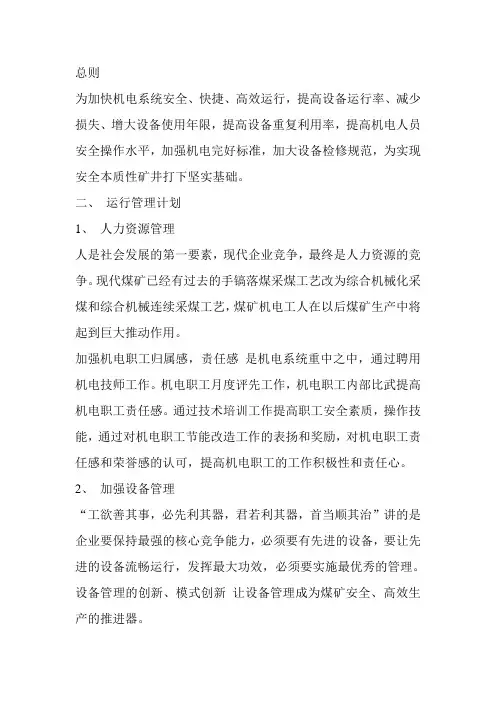 总则

为加快机电系统安全、快捷、高效运行，提高设备运行率、减少损失、增大设备使用年限，提高设备重复利用率，提高机电人员安全操作水平，加强机电完好标准，加大设备检修规范，为实现安全本质性矿井打下坚实基础。

二、 运行管理计划

1、 人力资源管理

人是社会发展的第一要素，现代企业竞争，最终是人力资源的竞争。现代煤矿已经有过去的手镐落煤采煤工艺改为综合机械化采煤和综合机械连续采煤工艺，煤矿机电工人在以后煤矿生产中将起到巨大推动作用。

加强机电职工归属感，责任感 是机电系统重中之中，通过聘用机电技师工作。机电职工月度评先工作，机电职工内部比武提高机电职工责任感。通过技术培训工作提高职工安全素质，操作技能，通过对机电职工节能改造工作的表扬和奖励，对机电职工责任感和荣誉感的认可，提高机电职工的工作积极性和责任心。

2、 加强设备管理

“工欲善其事，必先利其器，君若利其器，首当顺其治”讲的是企业要保持最强的核心竞争能力，必须要有先进的设备，要让先进的设备流畅运行，发挥最大功效，必须要实施最优秀的管理。设备管理的创新、模式创新 让设备管理成为煤矿安全、高效生产的推进器。